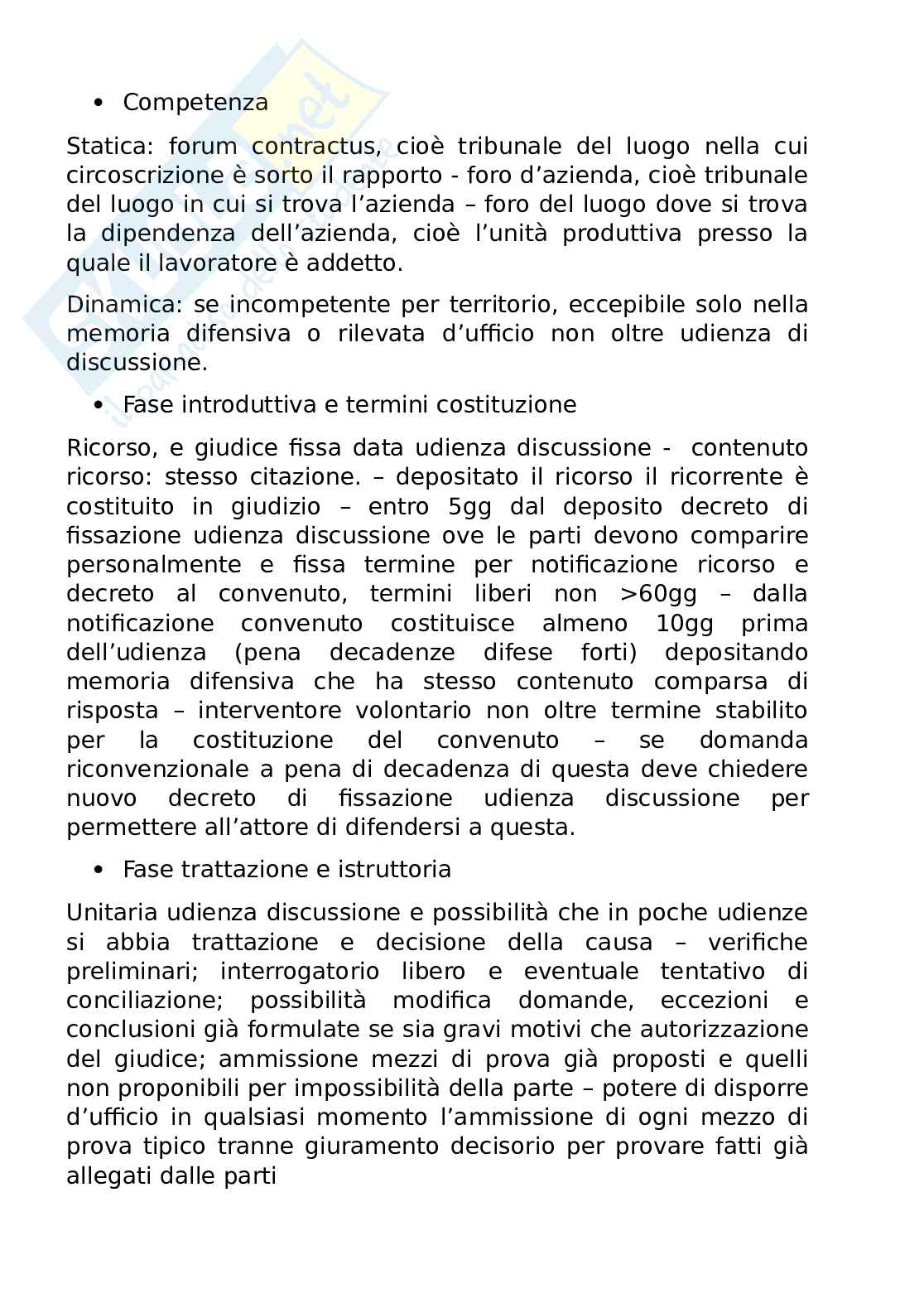 • Competenza

Statica: forum contractus, cioè tribunale del luogo nella cui circoscrizione è sorto il rapporto - foro d'azienda, cioè tribunale del luogo in cui si trova l'azienda – foro del luogo dove si trova la dipendenza dell'azienda, cioè l'unità produttiva presso la quale il lavoratore è addetto.

Dinamica: se incompetente per territorio, eccepibile solo nella memoria difensiva o rilevata d'ufficio non oltre udienza di discussione.

• Fase introduttiva e termini costituzione

Ricorso, e giudice fissa data udienza discussione - contenuto ricorso: stesso citazione. – depositato il ricorso il ricorrente è costituito in giudizio – entro 5gg dal deposito decreto di fissazione udienza discussione ove le parti devono comparire personalmente e fissa termine per notificazione ricorso e decreto al convenuto, termini liberi non >60gg – dalla notificazione convenuto costituisce almeno 10gg prima dell'udienza (pena decadenze difese forti) depositando memoria difensiva che ha stesso contenuto comparsa di risposta – interventore volontario non oltre termine stabilito per la costituzione del convenuto – se domanda riconvenzionale a pena di decadenza di questa deve chiedere nuovo decreto di fissazione udienza discussione per permettere all'attore di difendersi a questa.

• Fase trattazione e istruttoria

Unitaria udienza discussione e possibilità che in poche udienze si abbia trattazione e decisione della causa – verifiche preliminari; interrogatorio libero e eventuale tentativo di conciliazione; possibilità modifica domande, eccezioni e conclusioni già formulate se sia gravi motivi che autorizzazione del giudice; ammissione mezzi di prova già proposti e quelli non proponibili per impossibilità della parte – potere di disporre d'ufficio in qualsiasi momento l'ammissione di ogni mezzo di prova tipico tranne giuramento decisorio per provare fatti già allegati dalle parti